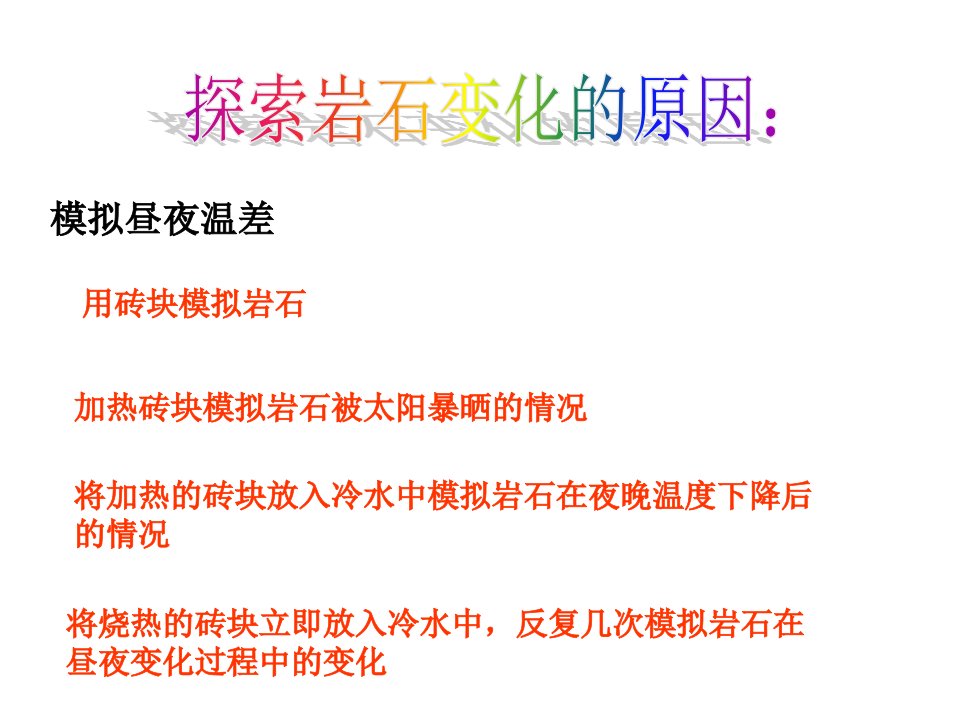 探索岩石变化的原因：

模拟昼夜温差

用砖块模拟岩石

加热砖块模拟岩石被太阳暴晒的情况

将加热的砖块放入冷水中模拟岩石在夜晚温度下降后的情况

将烧热的砖块立即放入冷水中，反复几次模拟岩石在昼夜变化过程中的变化